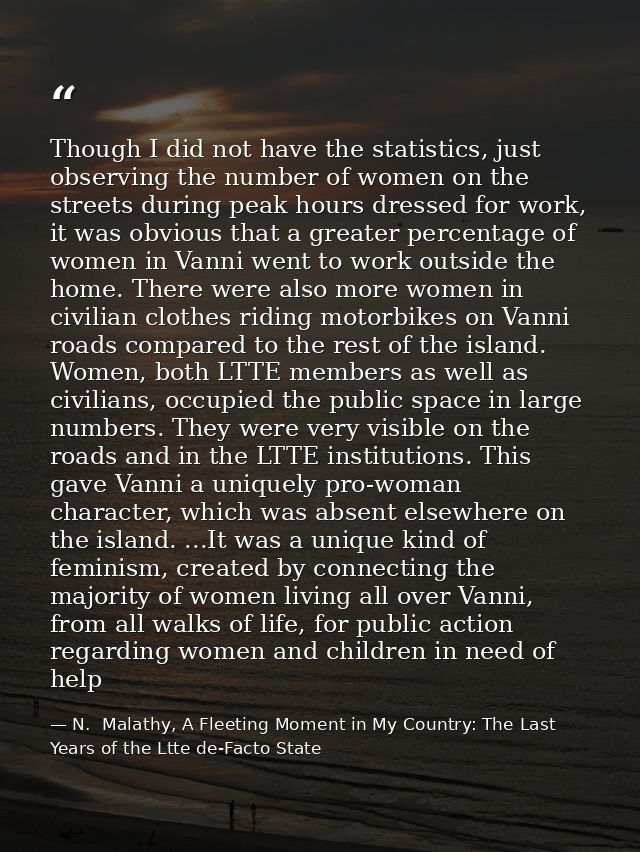 "

Though I did not have the statistics, just observing the number of women on the streets during peak hours dressed for work, it was obvious that a greater percentage of women in Vanni went to work outside the home. There were also more women in civilian clothes riding motorbikes on Vanni roads compared to the rest of the island. Women, both LTTE members as well as civilians, occupied the public space in large numbers. They were very visible on the roads and in the LTTE institutions. This gave Vanni a uniquely pro-woman character, which was absent elsewhere on the island. ...It was a unique kind of feminism, created by connecting the majority of women living all over Vanni, from all walks of life, for public action regarding women and children in need of help

— N. Malathy, A Fleeting Moment in My Country: The Last Years of the Ltte de-Facto State